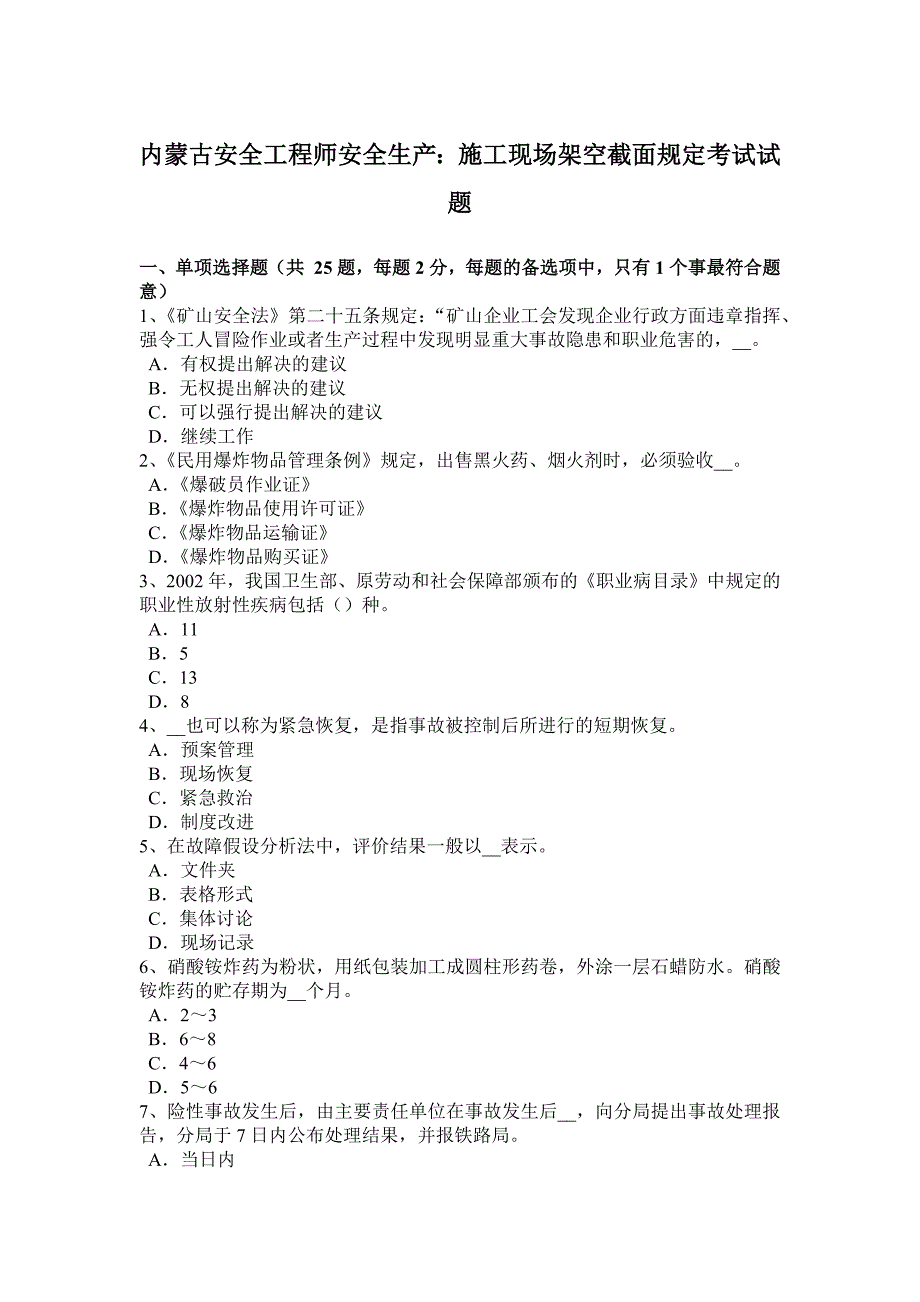 内蒙古安全工程师安全生产：施工现场架空截面规定考试试题

一、单项选择题（共 25 题，每题 2 分，每题的备选项中，只有 1 个事最符合题意）
1、《矿山安全法》第二十五条规定：“矿山企业工会发现企业行政方面违章指挥、强令工人冒险作业或者生产过程中发现明显重大事故隐患和职业危害的，__。
A．有权提出解决的建议
B．无权提出解决的建议
C．可以强行提出解决的建议
D．继续工作
2、《民用爆炸物品管理条例》规定，出售黑火药、烟火剂时，必须验收__。
A.《爆破员作业证》
B.《爆炸物品使用许可证》
C.《爆炸物品运输证》
D.《爆炸物品购买证》
3、2002 年，我国卫生部、原劳动和社会保障部颁布的《职业病目录》中规定的职业性放射性疾病包括（）种。
A．11
B．5
C．13
D．8
4、__也可以称为紧急恢复，是指事故被控制后所进行的短期恢复。
A．预案管理
B．现场恢复
C．紧急救治
D．制度改进
5、在故障假设分析法中，评价结果一般以__表示。
A．文件夹
B．表格形式
C．集体讨论
D．现场记录
6、硝酸铵炸药为粉状，用纸包装加工成圆柱形药卷，外涂一层石蜡防水。硝酸铵炸药的贮存期为__个月。
A．2～3
B．6～8
C．4～6
D．5～6
7、险性事故发生后，由主要责任单位在事故发生后__，向分局提出事故处理报告，分局于 7 日内公布处理结果，并报铁路局。
A．当日内